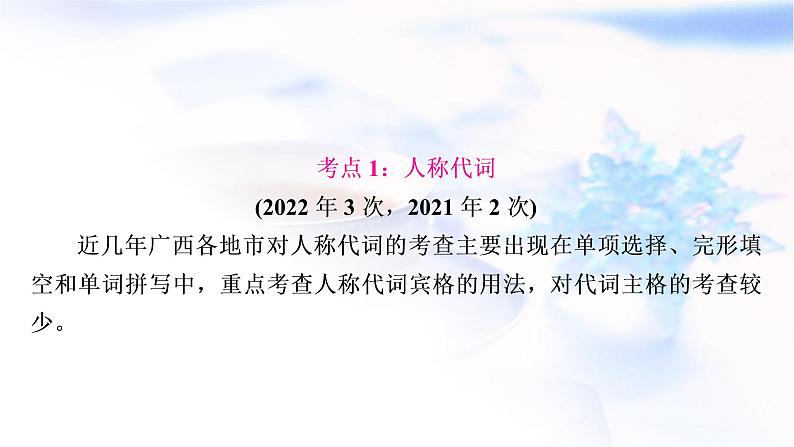 考点 1：人称代词

(2022 年 3 次，2021 年 2 次)

近几年广西各地市对人称代词的考查主要出现在单项选择、完形填空和单词拼写中，重点考查人称代词宾格的用法，对代词主格的考查较少。